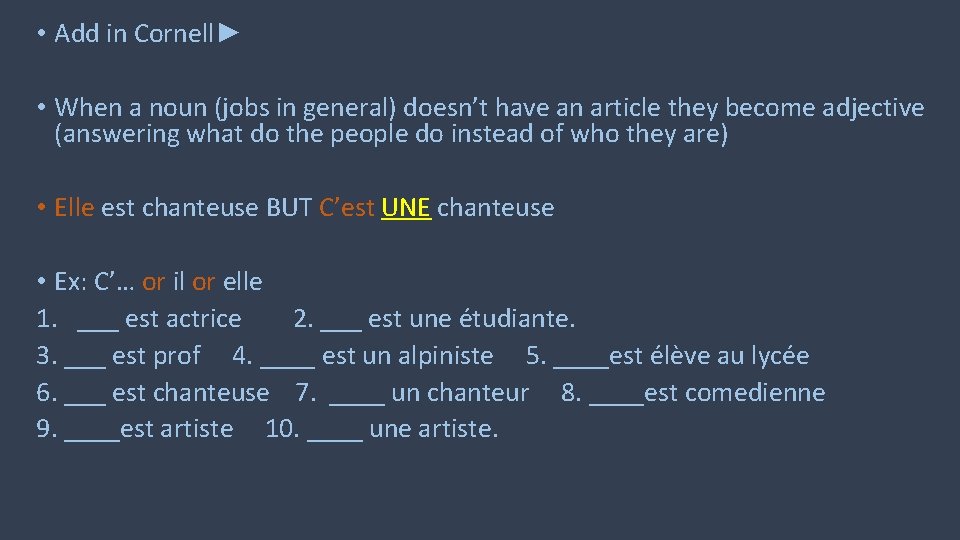 • Add in Cornell ►

• When a noun (jobs in general) doesn't have an article they become adjective (answering what do the people do instead of who they are)

• Elle est chanteuse BUT C'est UNE chanteuse

• Ex: C'… or il or elle
1. ___ est actrice 2. ___ est une étudiante.
3. ___ est prof 4. ____ est un alpiniste 5. ____est élève au lycée
6. ___ est chanteuse 7. ____ un chanteur 8. ____est comedienne
9. ____est artiste 10. ____ une artiste.